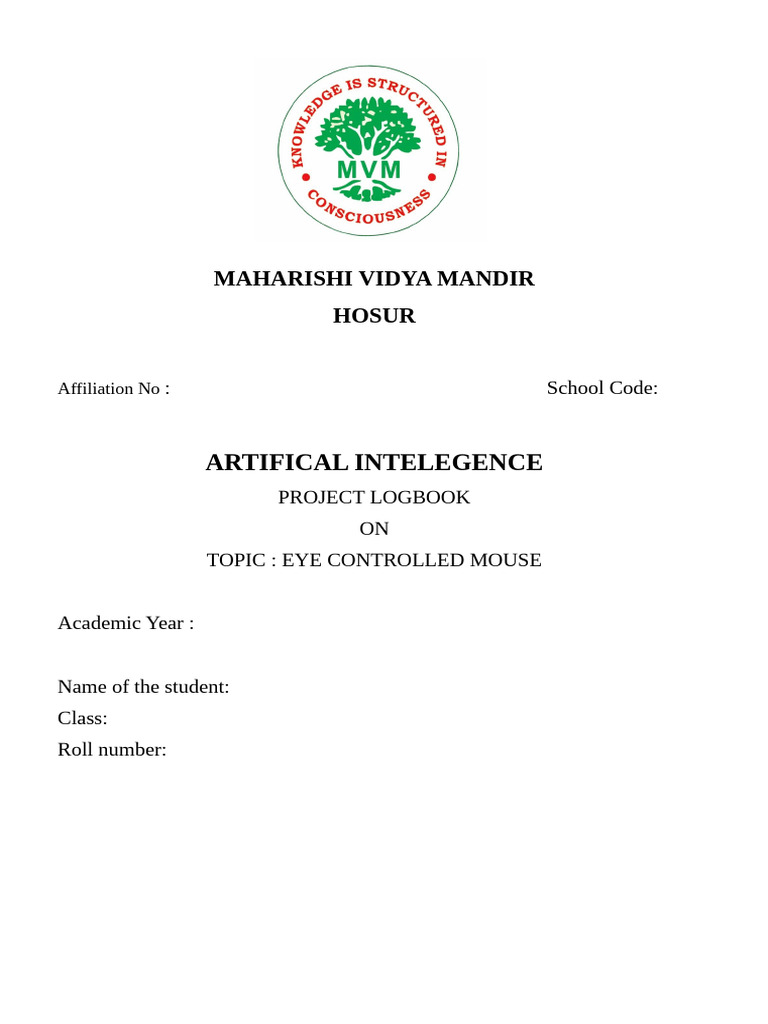 KNOWLEDGE IS STRUCTURED IN CONSCIOUSNESS
MVM

MAHARISHI VIDYA MANDIR
HOSUR

Affiliation No :

School Code:

ARTIFICAL INTELEGENCE
PROJECT LOGBOOK
ON
TOPIC : EYE CONTROLLED MOUSE

Academic Year :

Name of the student:
Class:
Roll number: